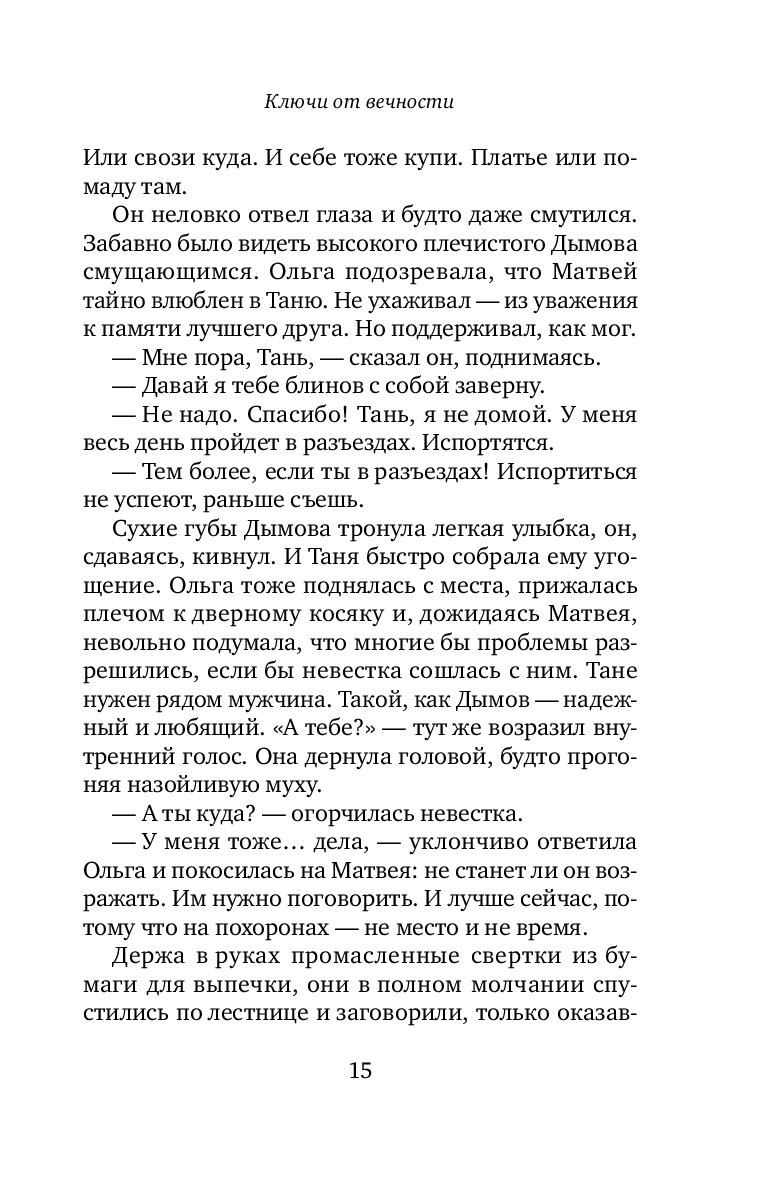 Ключи от вечности

Или свози куда. И себе тоже купи. Платье или помаду там.

Он неловко отвел глаза и будто даже смутился. Забавно было видеть высокого плечистого Дымова смущающимся. Ольга подозревала, что Матвей тайно влюблен в Таню. Не ухаживал — из уважения к памяти лучшего друга. Но поддерживал, как мог.

— Мне пора, Тань, — сказал он, поднимаясь.

— Давай я тебе блинов с собой заверну.

— Не надо. Спасибо! Тань, я не домой. У меня весь день пройдет в разъездах. Испортятся.

— Тем более, если ты в разъездах! Испортиться не успеют, раньше съешь.

Сухие губы Дымова тронула легкая улыбка, он, сдаваясь, кивнул. И Таня быстро собрала ему угощение. Ольга тоже поднялась с места, прижалась плечом к дверному косяку и, дожидаясь Матвея, невольно подумала, что многие бы проблемы разрешились, если бы невестка сошлась с ним. Тане нужен рядом мужчина. Такой, как Дымов — надежный и любящий. «А тебе?» — тут же возразил внутренний голос. Она дернула головой, будто прогоняя назойливую муху.

— А ты куда? — огорчилась невестка.

— У меня тоже… дела, — уклончиво ответила Ольга и покосилась на Матвея: не станет ли он возражать. Им нужно поговорить. И лучше сейчас, потому что на похоронах — не место и не время.

Держа в руках промасленные свертки из бумаги для выпечки, они в полном молчании спустились по лестнице и заговорили, только оказав-

15